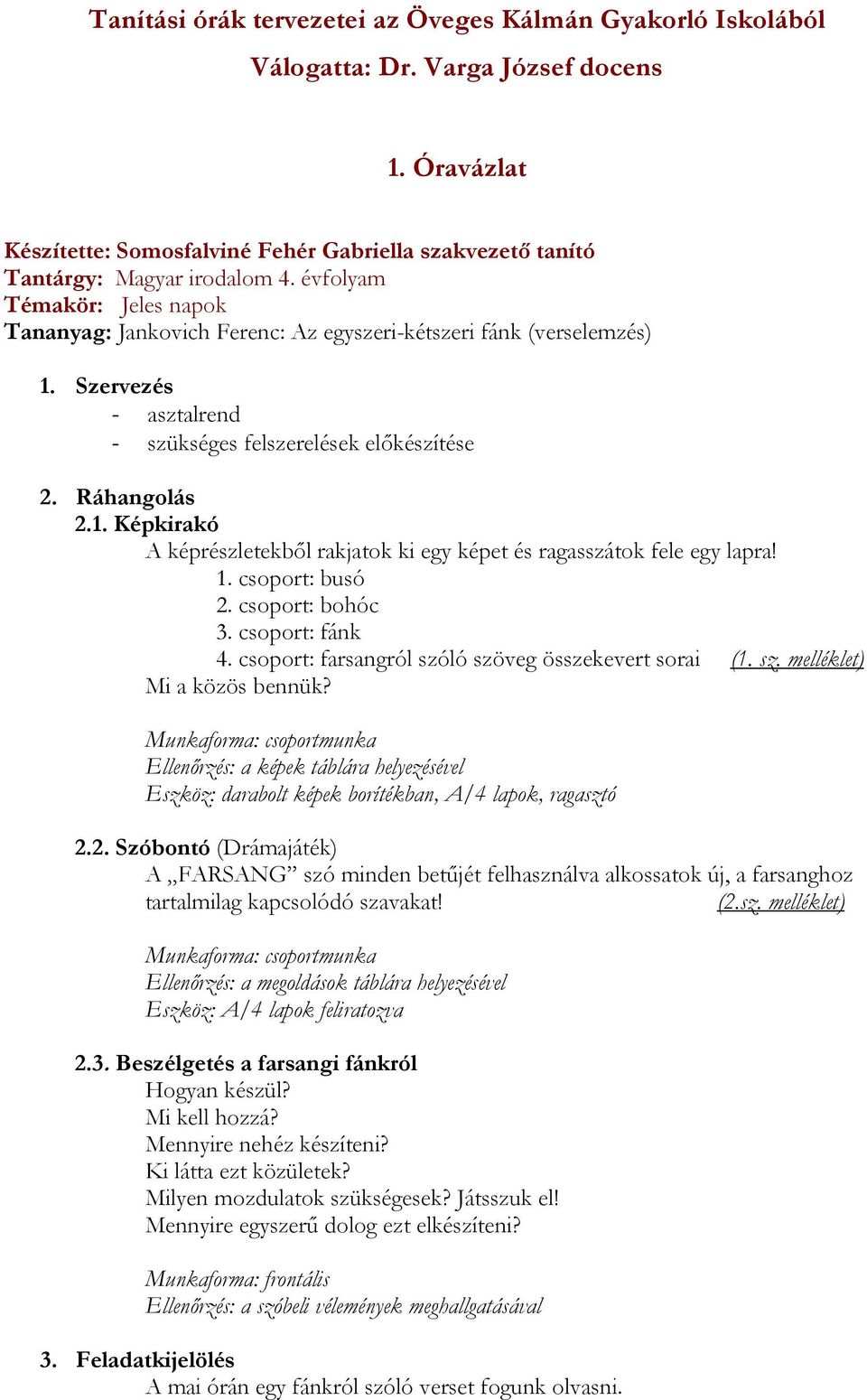 Tanítási órák tervezetei az Öveges Kálmán Gyakorló Iskolából

Válogatta: Dr. Varga József docens

1. Óravázlat

Készítette: Somosfalviné Fehér Gabriella szakvezető tanító
Tantárgy: Magyar irodalom 4. évfolyam
Témakör: Jeles napok
Tananyag: Jankovich Ferenc: Az egyszeri-kétszeri fánk (verselemzés)

1. Szervezés
- asztalrend
- szükséges felszerelések előkészítése

2. Ráhangolás
2.1. Képkirakó
A képrészletekből rakjatok ki egy képet és ragasszátok fele egy lapra!
1. csoport: busó
2. csoport: bohóc
3. csoport: fánk
4. csoport: farsangról szóló szöveg összekevert sorai (1. sz. melléklet)
Mi a közös bennük?

Munkaforma: csoportmunka
Ellenőrzés: a képek táblára helyezésével
Eszköz: darabolt képek borítékban, A/4 lapok, ragasztó

2.2. Szóbontó (Drámajáték)
A „FARSANG” szó minden betűjét felhasználva alkossatok új, a farsanghoz tartalmilag kapcsolódó szavakat! (2.sz. melléklet)

Munkaforma: csoportmunka
Ellenőrzés: a megoldások táblára helyezésével
Eszköz: A/4 lapok feliratozva

2.3. Beszélgetés a farsangi fánkról
Hogyan készül?
Mi kell hozzá?
Mennyire nehéz készíteni?
Ki látta ezt közületek?
Milyen mozdulatok szükségesek? Játsszuk el!
Mennyire egyszerű dolog ezt elkészíteni?

Munkaforma: frontális
Ellenőrzés: a szóbeli vélemények meghallgatásával

3. Feladatkijelölés
A mai órán egy fánkról szóló verset fogunk olvasni.